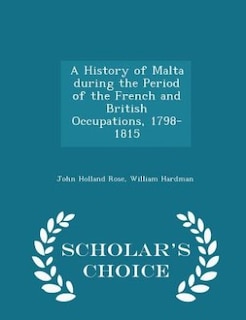 A History of Malta during the Period of the French and British Occupations, 1798-1815

John Holland Rose, William Hardman

SCHOLAR'S CHOICE